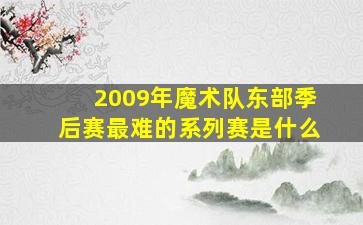 2009年魔术队东部季后赛最难的系列赛是什么